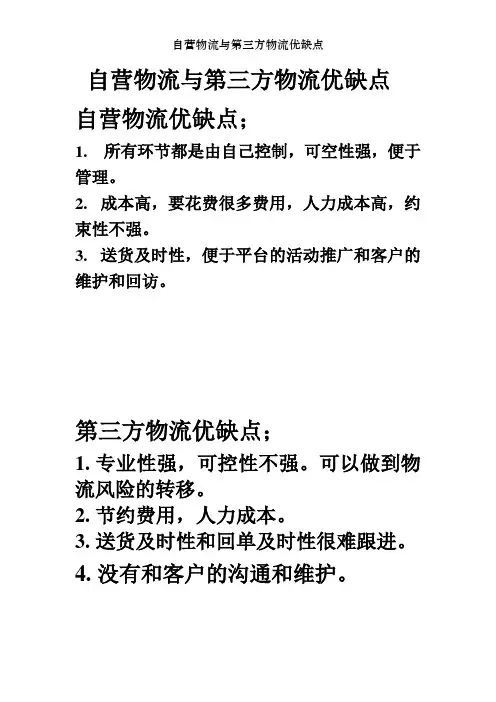 自营物流与第三方物流优缺点

自营物流与第三方物流优缺点

自营物流优缺点；

1. 所有环节都是由自己控制，可空性强，便于管理。

2. 成本高，要花费很多费用，人力成本高，约束性不强。

3. 送货及时性，便于平台的活动推广和客户的维护和回访。

第三方物流优缺点；

1. 专业性强，可控性不强。可以做到物流风险的转移。

2. 节约费用，人力成本。

3. 送货及时性和回单及时性很难跟进。

4. 没有和客户的沟通和维护。